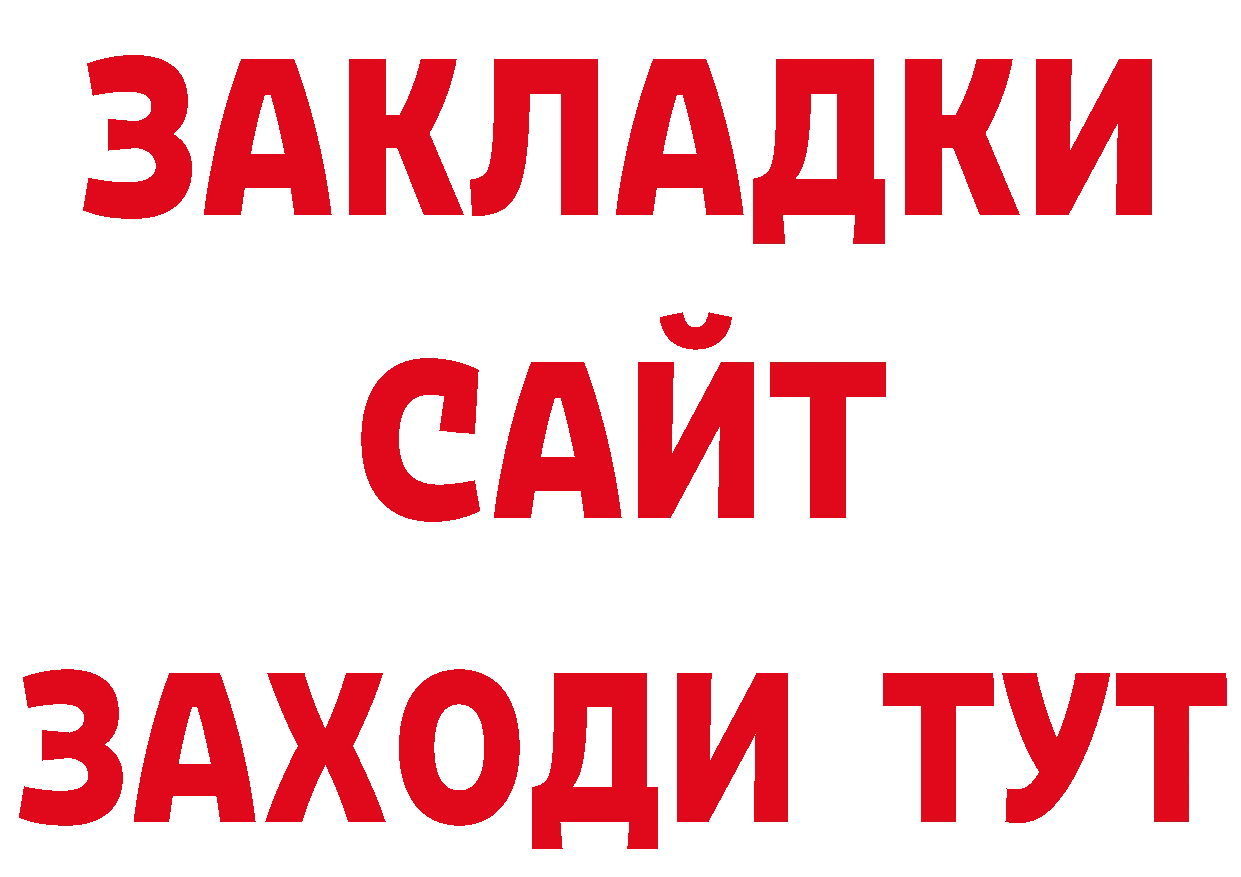 ЗАКЛАДКИ
САЙТ
ЗАХОДИ ТУТ